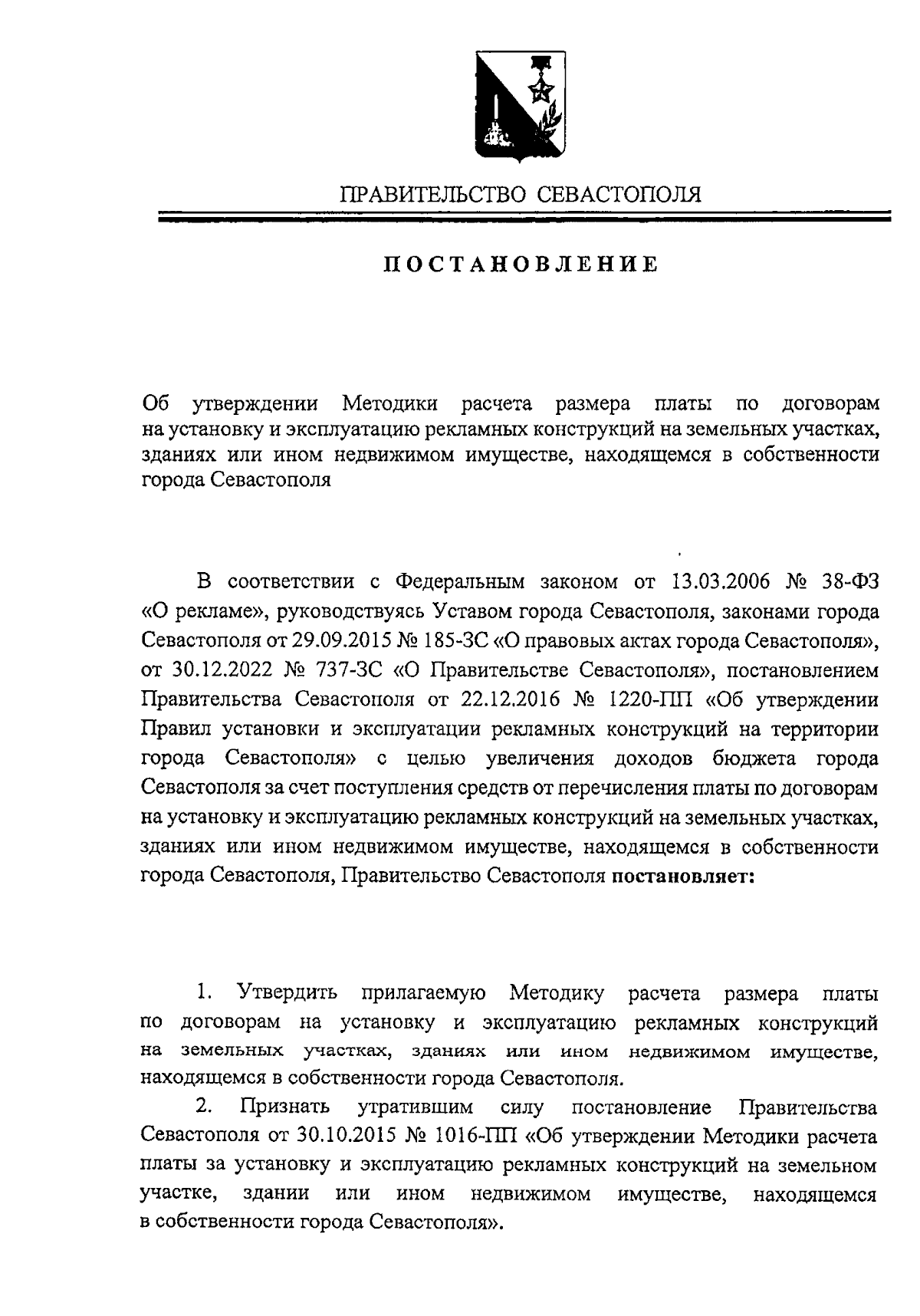 ПРАВИТЕЛЬСТВО СЕВАСТОПОЛЯ

ПОСТАНОВЛЕНИЕ

Об утверждении Методики расчета размера платы по договорам на установку и эксплуатацию рекламных конструкций на земельных участках, зданиях или ином недвижимом имуществе, находящемся в собственности города Севастополя

В соответствии с Федеральным законом от 13.03.2006 № 38-ФЗ «О рекламе», руководствуясь Уставом города Севастополя, законами города Севастополя от 29.09.2015 № 185-ЗС «О правовых актах города Севастополя», от 30.12.2022 № 737-ЗС «О Правительстве Севастополя», постановлением Правительства Севастополя от 22.12.2016 № 1220-ПП «Об утверждении Правил установки и эксплуатации рекламных конструкций на территории города Севастополя» с целью увеличения доходов бюджета города Севастополя за счет поступления средств от перечисления платы по договорам на установку и эксплуатацию рекламных конструкций на земельных участках, зданиях или ином недвижимом имуществе, находящемся в собственности города Севастополя, Правительство Севастополя постановляет:

1. Утвердить прилагаемую Методику расчета размера платы по договорам на установку и эксплуатацию рекламных конструкций на земельных участках, зданиях или ином недвижимом имуществе, находящемся в собственности города Севастополя.

2. Признать утратившим силу постановление Правительства Севастополя от 30.10.2015 № 1016-ПП «Об утверждении Методики расчета платы за установку и эксплуатацию рекламных конструкций на земельном участке, здании или ином недвижимом имуществе, находящемся в собственности города Севастополя».